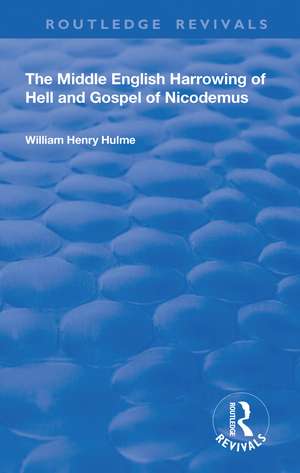 ROUTLEDGE REVIVALS

The Middle English Harrowing of Hell and Gospel of Nicodemus

William Henry Hulme

ROUTLEDGE
REVIVALS